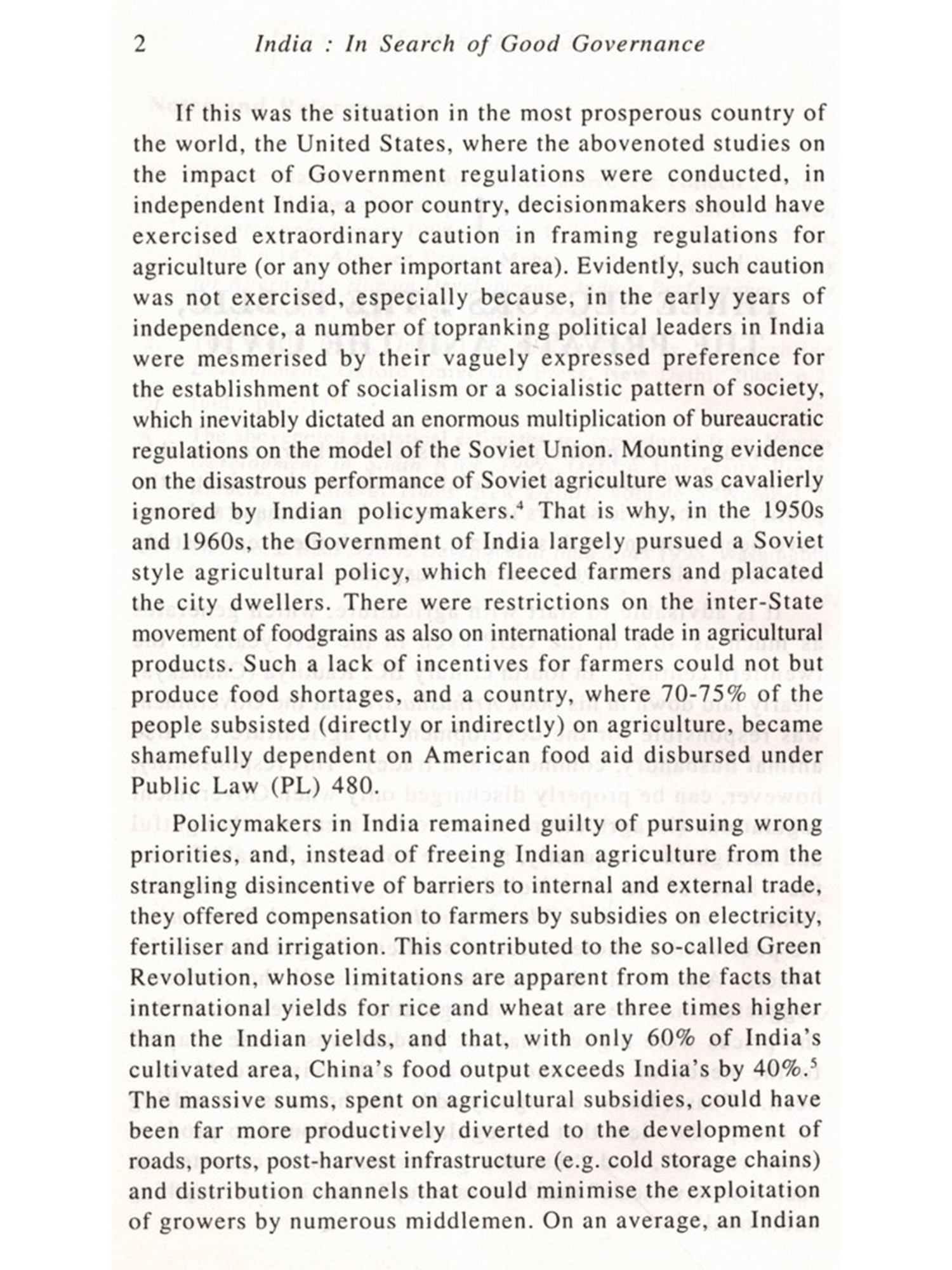 2 India : In Search of Good Governance

If this was the situation in the most prosperous country of the world, the United States, where the abovenoted studies on the impact of Government regulations were conducted, in independent India, a poor country, decisionmakers should have exercised extraordinary caution in framing regulations for agriculture (or any other important area). Evidently, such caution was not exercised, especially because, in the early years of independence, a number of topranking political leaders in India were mesmerised by their vaguely expressed preference for the establishment of socialism or a socialistic pattern of society, which inevitably dictated an enormous multiplication of bureaucratic regulations on the model of the Soviet Union. Mounting evidence on the disastrous performance of Soviet agriculture was cavalierly ignored by Indian policymakers.$^4$ That is why, in the 1950s and 1960s, the Government of India largely pursued a Soviet style agricultural policy, which fleeced farmers and placated the city dwellers. There were restrictions on the inter-State movement of foodgrains as also on international trade in agricultural products. Such a lack of incentives for farmers could not but produce food shortages, and a country, where 70-75% of the people subsisted (directly or indirectly) on agriculture, became shamefully dependent on American food aid disbursed under Public Law (PL) 480.

Policymakers in India remained guilty of pursuing wrong priorities, and, instead of freeing Indian agriculture from the strangling disincentive of barriers to internal and external trade, they offered compensation to farmers by subsidies on electricity, fertiliser and irrigation. This contributed to the so-called Green Revolution, whose limitations are apparent from the facts that international yields for rice and wheat are three times higher than the Indian yields, and that, with only 60% of India's cultivated area, China's food output exceeds India's by 40%.$^5$ The massive sums, spent on agricultural subsidies, could have been far more productively diverted to the development of roads, ports, post-harvest infrastructure (e.g. cold storage chains) and distribution channels that could minimise the exploitation of growers by numerous middlemen. On an average, an Indian